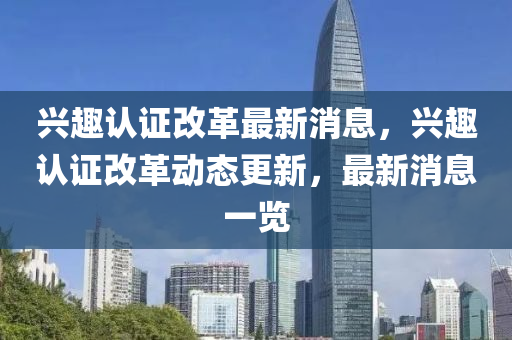 兴趣认证改革最新消息，兴趣认证改革动态更新，最新消息一览